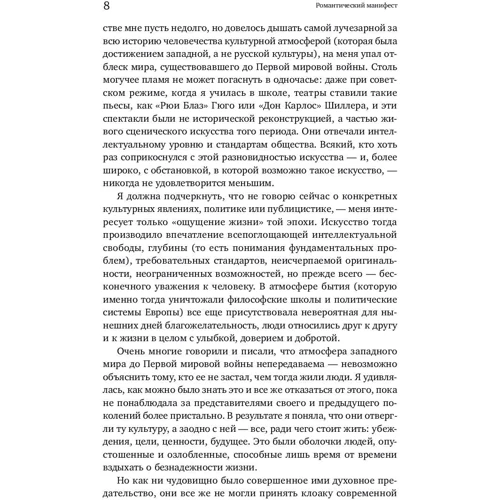 8 Романтический манифест

стве мне пусть недолго, но довелось дышать самой лучезарной за всю историю человечества культурной атмосферой (которая была достижением западной, а не русской культуры), на меня упал отблеск мира, существовавшего до Первой мировой войны. Столь могучее пламя не может погаснуть в одночасье: даже при советском режиме, когда я училась в школе, театры ставили такие пьесы, как «Рюи Блаз» Гюго или «Дон Карлос» Шиллера, и эти спектакли были не исторической реконструкцией, а частью живого сценического искусства того периода. Они отвечали интеллектуальному уровню и стандартам общества. Всякий, кто хоть раз соприкоснулся с этой разновидностью искусства — и, более широко, с обстановкой, в которой возможно такое искусство, — никогда не удовлетворится меньшим.

Я должна подчеркнуть, что не говорю сейчас о конкретных культурных явлениях, политике или публицистике, — меня интересует только «ощущение жизни» той эпохи. Искусство тогда производило впечатление всепоглощающей интеллектуальной свободы, глубины (то есть понимания фундаментальных проблем), требовательных стандартов, неисчерпаемой оригинальности, неограниченных возможностей, но прежде всего — бесконечного уважения к человеку. В атмосфере бытия (которую именно тогда уничтожали философские школы и политические системы Европы) все еще присутствовала невероятная для нынешних дней благожелательность, люди относились друг к другу и к жизни в целом с улыбкой, доверием и добротой.

Очень многие говорили и писали, что атмосфера западного мира до Первой мировой войны непередаваема — невозможно объяснить тому, кто ее не застал, чем тогда жили люди. Я удивлялась, как можно было знать это и все же отказаться от этого, пока не понаблюдала за представителями своего и предыдущего поколений более пристально. В результате я поняла, что они отвергли ту культуру, а заодно с ней — все, ради чего стоит жить: убеждения, цели, ценности, будущее. Это были оболочки людей, опустошенные и озлобленные, способные лишь время от времени вздыхать о безнадежности жизни.

Но как ни чудовищно было совершенное ими духовное предательство, они все же не могли принять клоаку современной